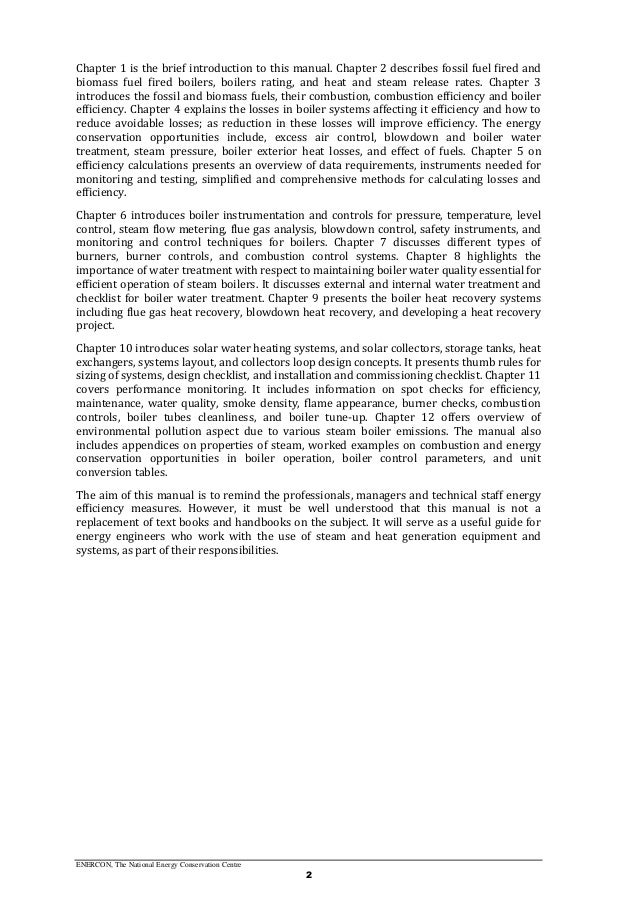 Chapter 1 is the brief introduction to this manual. Chapter 2 describes fossil fuel fired and biomass fuel fired boilers, boilers rating, and heat and steam release rates. Chapter 3 introduces the fossil and biomass fuels, their combustion, combustion efficiency and boiler efficiency. Chapter 4 explains the losses in boiler systems affecting it efficiency and how to reduce avoidable losses; as reduction in these losses will improve efficiency. The energy conservation opportunities include, excess air control, blowdown and boiler water treatment, steam pressure, boiler exterior heat losses, and effect of fuels. Chapter 5 on efficiency calculations presents an overview of data requirements, instruments needed for monitoring and testing, simplified and comprehensive methods for calculating losses and efficiency.

Chapter 6 introduces boiler instrumentation and controls for pressure, temperature, level control, steam flow metering, flue gas analysis, blowdown control, safety instruments, and monitoring and control techniques for boilers. Chapter 7 discusses different types of burners, burner controls, and combustion control systems. Chapter 8 highlights the importance of water treatment with respect to maintaining boiler water quality essential for efficient operation of steam boilers. It discusses external and internal water treatment and checklist for boiler water treatment. Chapter 9 presents the boiler heat recovery systems including flue gas heat recovery, blowdown heat recovery, and developing a heat recovery project.

Chapter 10 introduces solar water heating systems, and solar collectors, storage tanks, heat exchangers, systems layout, and collectors loop design concepts. It presents thumb rules for sizing of systems, design checklist, and installation and commissioning checklist. Chapter 11 covers performance monitoring. It includes information on spot checks for efficiency, maintenance, water quality, smoke density, flame appearance, burner checks, combustion controls, boiler tubes cleanliness, and boiler tune-up. Chapter 12 offers overview of environmental pollution aspect due to various steam boiler emissions. The manual also includes appendices on properties of steam, worked examples on combustion and energy conservation opportunities in boiler operation, boiler control parameters, and unit conversion tables.

The aim of this manual is to remind the professionals, managers and technical staff energy efficiency measures. However, it must be well understood that this manual is not a replacement of text books and handbooks on the subject. It will serve as a useful guide for energy engineers who work with the use of steam and heat generation equipment and systems, as part of their responsibilities.

ENERCON, The National Energy Conservation Centre
2